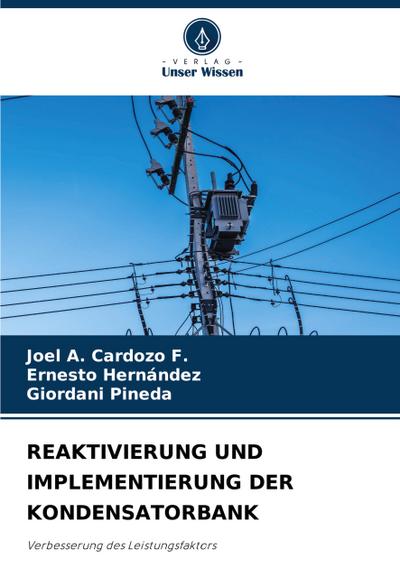 - VERLAG -
Unser Wissen

Joel A. Cardozo F.
Ernesto Hernández
Giordani Pineda

REAKTIVIERUNG UND IMPLEMENTIERUNG DER KONDENSATORBANK

Verbesserung des Leistungsfaktors